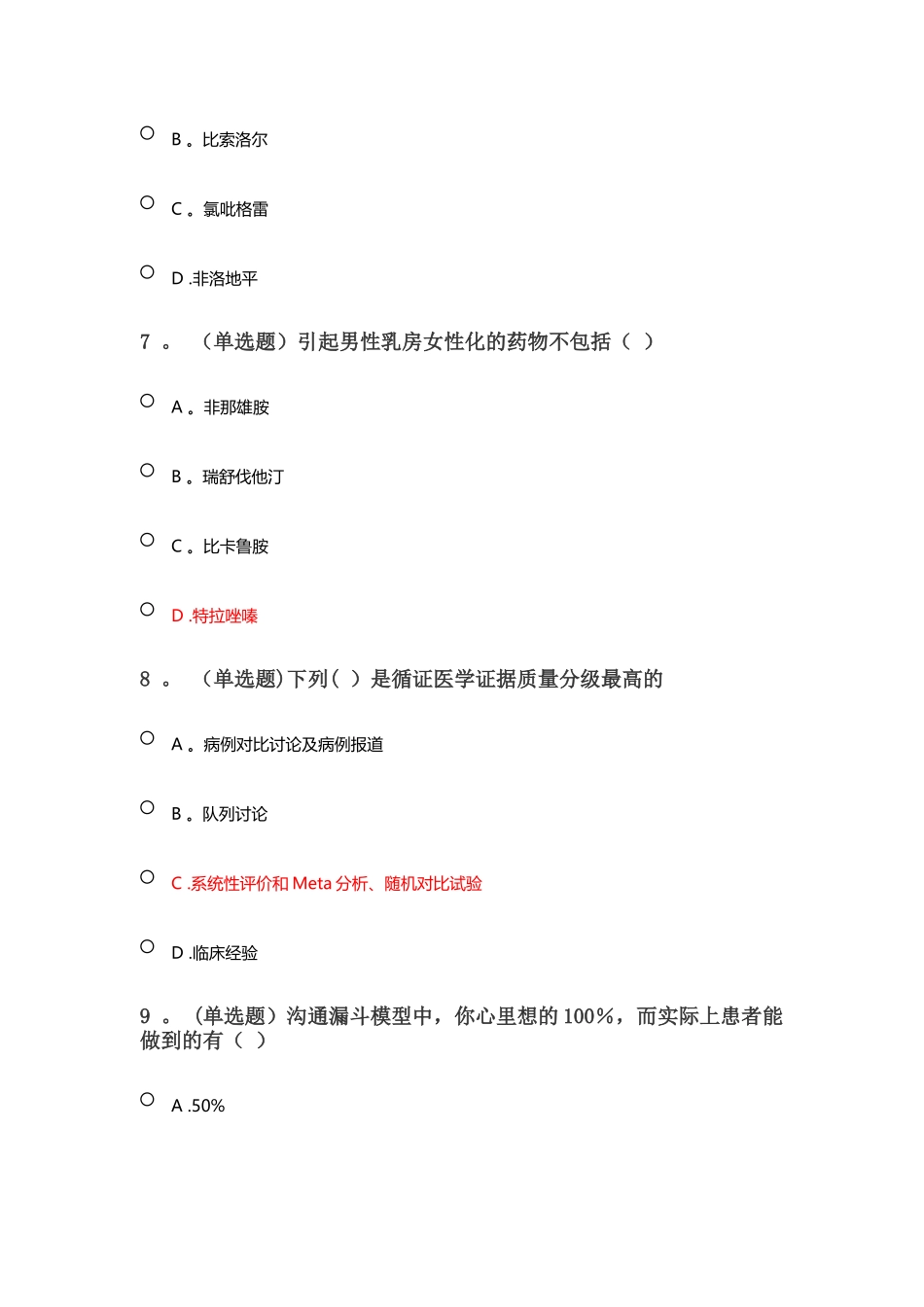 B 。比索洛尔

C 。氯吡格雷

D .非洛地平

7 。 （单选题）引起男性乳房女性化的药物不包括（ ）

A 。非那雄胺

B 。瑞舒伐他汀

C 。比卡鲁胺

D .特拉唑嗪

8 。 （单选题）下列（ ）是循证医学证据质量分级最高的

A 。病例对比讨论及病例报道

B 。队列讨论

C .系统性评价和 Meta 分析、随机对比试验

D .临床经验

9 。（单选题）沟通漏斗模型中，你心里想的 100%，而实际上患者能做到的有（ ）

A .50%